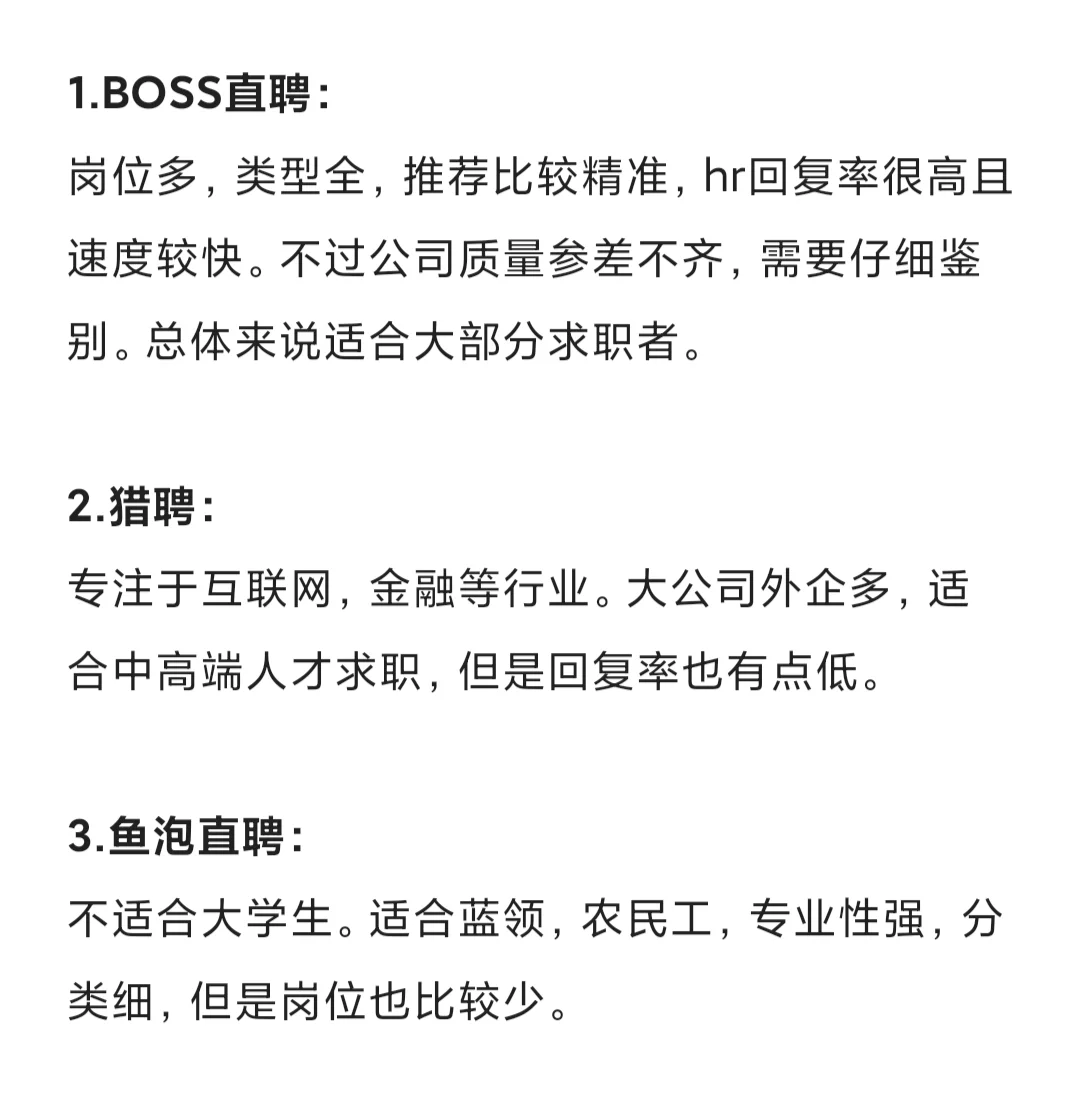 1.BOSS直聘:
岗位多，类型全，推荐比较精准，hr回复率很高且速度较快。不过公司质量参差不齐，需要仔细鉴别。总体来说适合大部分求职者。

2.猎聘:
专注于互联网，金融等行业。大公司外企多，适合中高端人才求职，但是回复率也有点低。

3.鱼泡直聘:
不适合大学生。适合蓝领，农民工，专业性强，分类细，但是岗位也比较少。